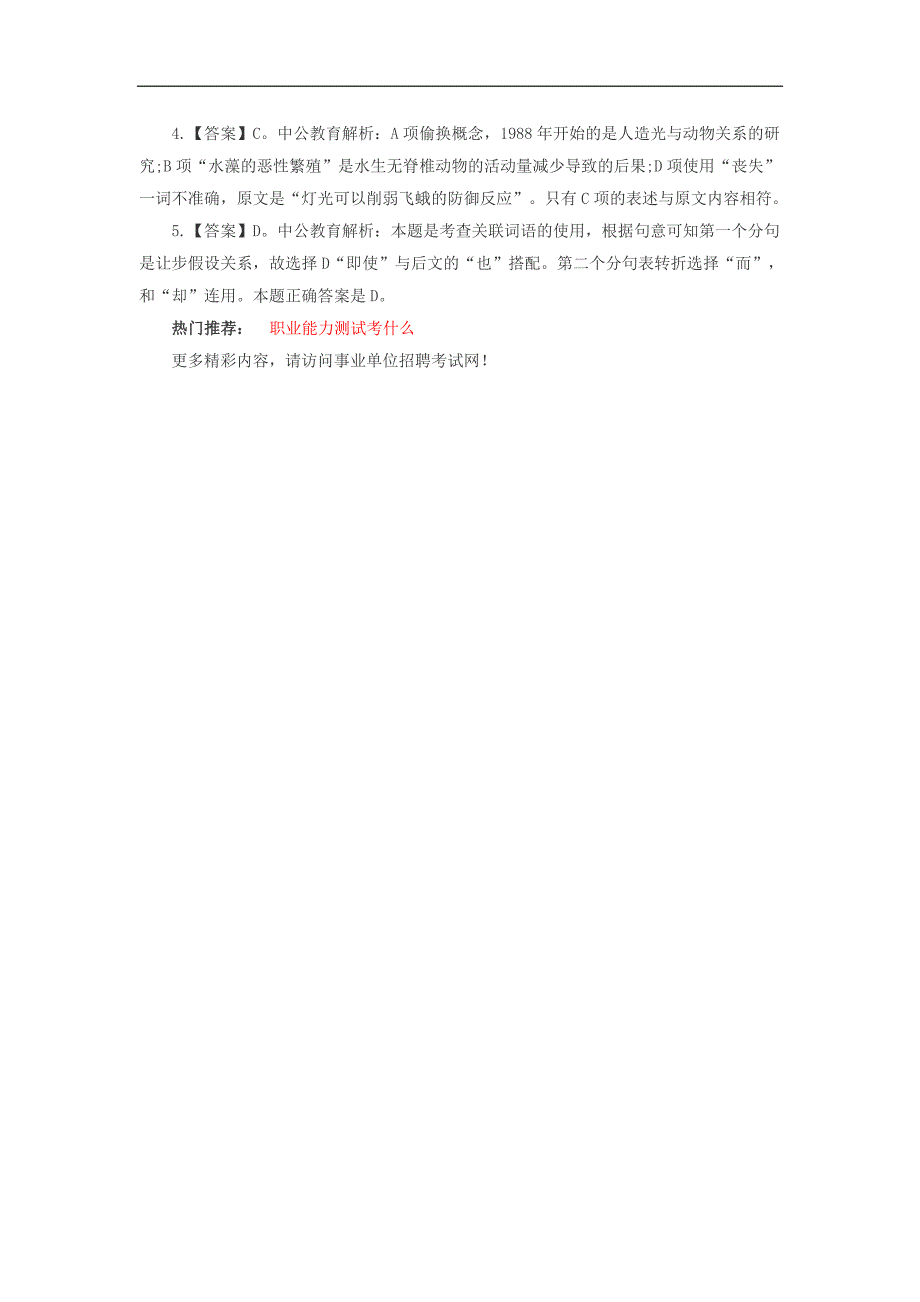 4.【答案】C。中公教育解析：A 项偷换概念，1988 年开始的是人造光与动物关系的研究;B 项“水藻的恶性繁殖”是水生无脊椎动物的活动量减少导致的后果;D 项使用“丧失”一词不准确，原文是“灯光可以削弱飞蛾的防御反应”。只有 C 项的表述与原文内容相符。

5.【答案】D。中公教育解析：本题是考查关联词语的使用，根据句意可知第一个分句是让步假设关系，故选择 D“即使”与后文的“也”搭配。第二个分句表转折选择“而”，和“却”连用。本题正确答案是 D。

热门推荐： 职业能力测试考什么

更多精彩内容，请访问事业单位招聘考试网！